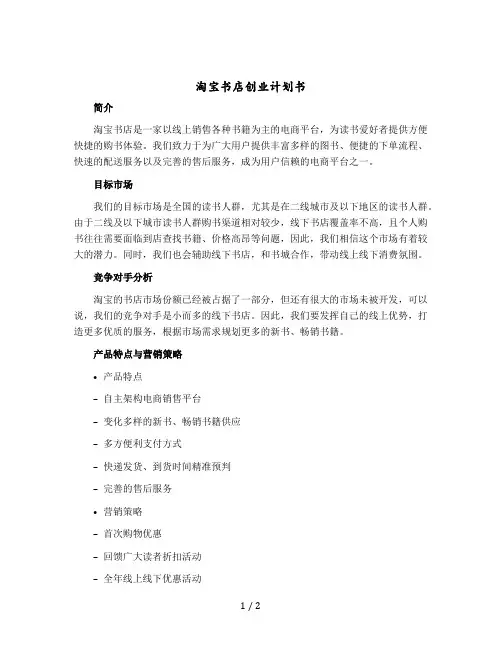 淘宝书店创业计划书

简介

淘宝书店是一家以线上销售各种书籍为主的电商平台，为读书爱好者提供方便快捷的购书体验。我们致力于为广大用户提供丰富多样的图书、便捷的下单流程、快速的配送服务以及完善的售后服务，成为用户信赖的电商平台之一。

目标市场

我们的目标市场是全国的读书人群，尤其是在二线城市及以下地区的读书人群。由于二线及以下城市读书人群购书渠道相对较少，线下书店覆盖率不高，且个人购书往往需要面临到店查找书籍、价格高昂等问题，因此，我们相信这个市场有着较大的潜力。同时，我们也会辅助线下书店，和书城合作，带动线上线下消费氛围。

竞争对手分析

淘宝的书店市场份额已经被占据了一部分，但还有很大的市场未被开发，可以说，我们的竞争对手是小而多的线下书店。因此，我们要发挥自己的线上优势，打造更多优质的服务，根据市场需求规划更多的新书、畅销书籍。

产品特点与营销策略

• 产品特点

– 自主架构电商销售平台

– 变化多样的新书、畅销书籍供应

– 多方便利支付方式

– 快递发货、到货时间精准预判

– 完善的售后服务

• 营销策略

– 首次购物优惠

– 回馈广大读者折扣活动

– 全年线上线下优惠活动

1 / 2